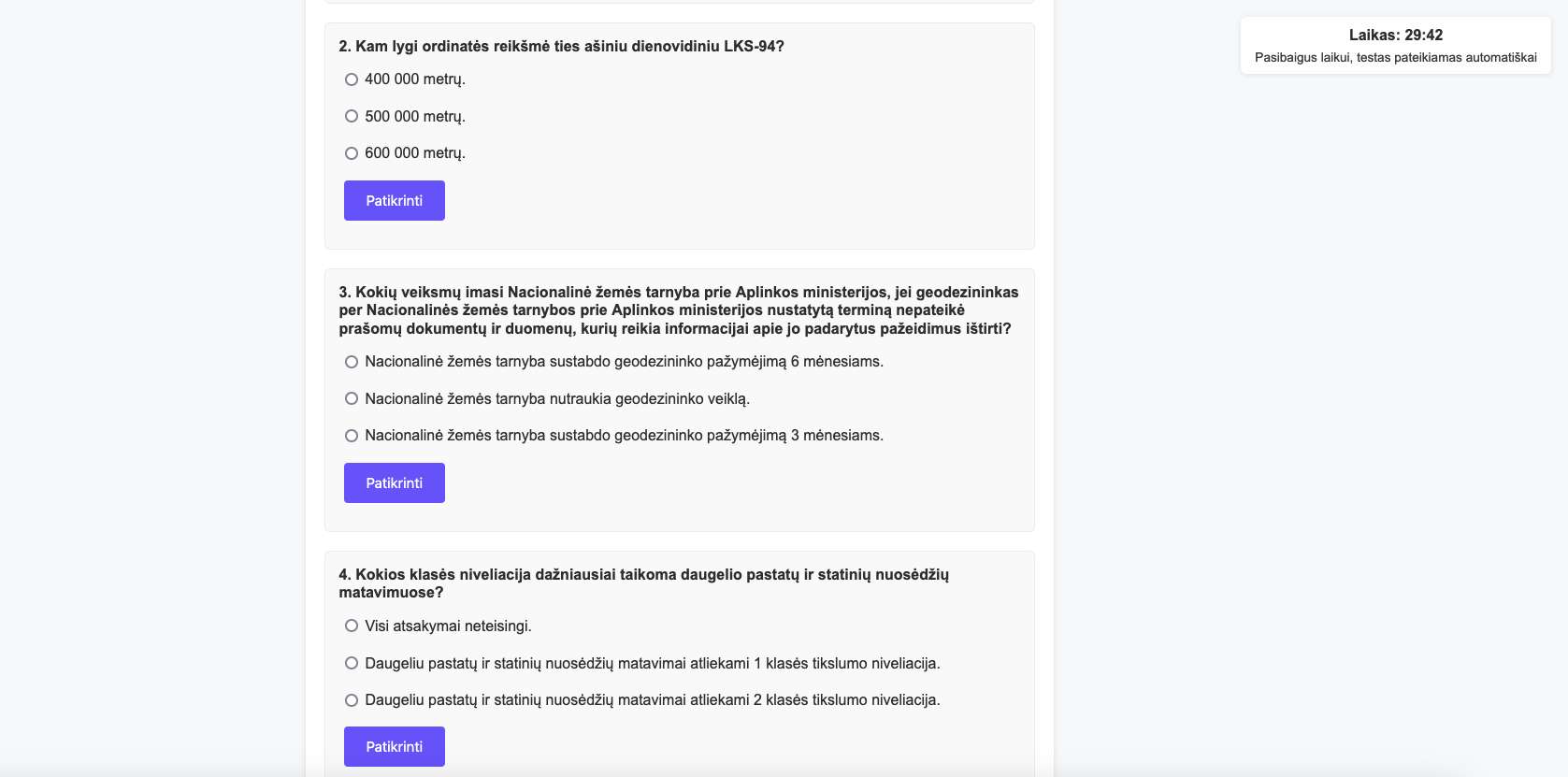 Laikas: 29:42
Pasibaigus laikui, testas pateikiamas automatiškai

2. Kam lygi ordinatės reikšmė ties ašiniu dienovidiniu LKS-94?

400 000 metrų.

500 000 metrų.

600 000 metrų.

Patikrinti

3. Kokių veiksmų imasi Nacionalinė žemės tarnyba prie Aplinkos ministerijos, jei geodezininkas per Nacionalinės žemės tarnybos prie Aplinkos ministerijos nustatytą terminą nepateikė prašomų dokumentų ir duomenų, kurių reikia informacijai apie jo padarytus pažeidimus ištirti?

Nacionalinė žemės tarnyba sustabdo geodezininko pažymėjimą 6 mėnesiams.

Nacionalinė žemės tarnyba nutraukia geodezininko veiklą.

Nacionalinė žemės tarnyba sustabdo geodezininko pažymėjimą 3 mėnesiams.

Patikrinti

4. Kokios klasės niveliacija dažniausiai taikoma daugelio pastatų ir statinių nuosėdžių matavimuose?

Visi atsakymai neteisingi.

Daugeliu pastatų ir statinių nuosėdžių matavimai atliekami 1 klasės tikslumo niveliacija.

Daugeliu pastatų ir statinių nuosėdžių matavimai atliekami 2 klasės tikslumo niveliacija.

Patikrinti